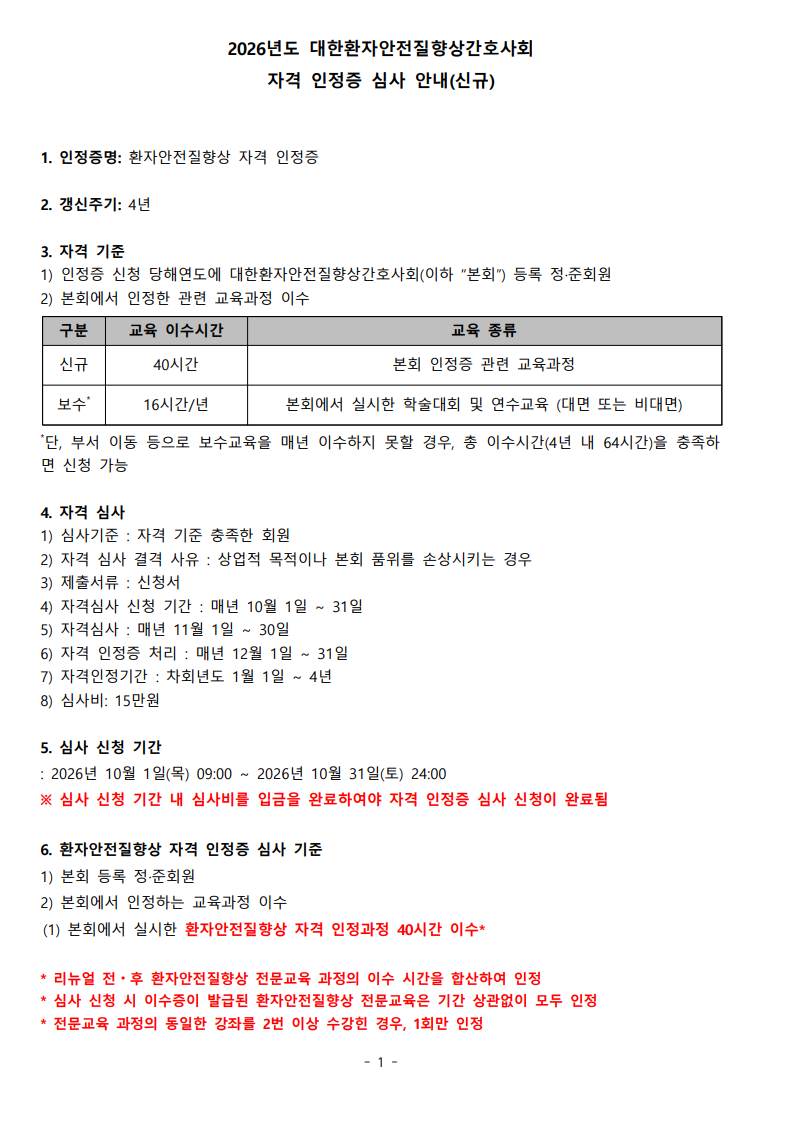 2026년도 대한환자안전질향상간호사회
자격 인정증 심사 안내(신규)

1. 인정증명: 환자안전질향상 자격 인정증

2. 갱신주기: 4년

3. 자격 기준
1) 인정증 신청 당해연도에 대한환자안전질향상간호사회(이하 "본회") 등록 정·준회원
2) 본회에서 인정한 관련 교육과정 이수

| 구분 | 교육 이수시간 | 교육 종류 |
|---|---|---|
| 신규 | 40시간 | 본회 인정증 관련 교육과정 |
| 보수* | 16시간/년 | 본회에서 실시한 학술대회 및 연수교육 (대면 또는 비대면) |

*단, 부서 이동 등으로 보수교육을 매년 이수하지 못할 경우, 총 이수시간(4년 내 64시간)을 충족하면 신청 가능

4. 자격 심사
1) 심사기준 : 자격 기준 충족한 회원
2) 자격 심사 결격 사유 : 상업적 목적이나 본회 품위를 손상시키는 경우
3) 제출서류 : 신청서
4) 자격심사 신청 기간 : 매년 10월 1일 ~ 31일
5) 자격심사 : 매년 11월 1일 ~ 30일
6) 자격 인정증 처리 : 매년 12월 1일 ~ 31일
7) 자격인정기간 : 차회년도 1월 1일 ~ 4년
8) 심사비: 15만원

5. 심사 신청 기간
: 2026년 10월 1일(목) 09:00 ~ 2026년 10월 31일(토) 24:00
※ 심사 신청 기간 내 심사비를 입금을 완료하여야 자격 인정증 심사 신청이 완료됨

6. 환자안전질향상 자격 인정증 심사 기준
1) 본회 등록 정·준회원
2) 본회에서 인정하는 교육과정 이수
(1) 본회에서 실시한 환자안전질향상 자격 인정과정 40시간 이수*

* 리뉴얼 전·후 환자안전질향상 전문교육 과정의 이수 시간을 합산하여 인정
* 심사 신청 시 이수증이 발급된 환자안전질향상 전문교육은 기간 상관없이 모두 인정
* 전문교육 과정의 동일한 강좌를 2번 이상 수강한 경우, 1회만 인정

- 1 -